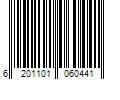 6 201101 060441